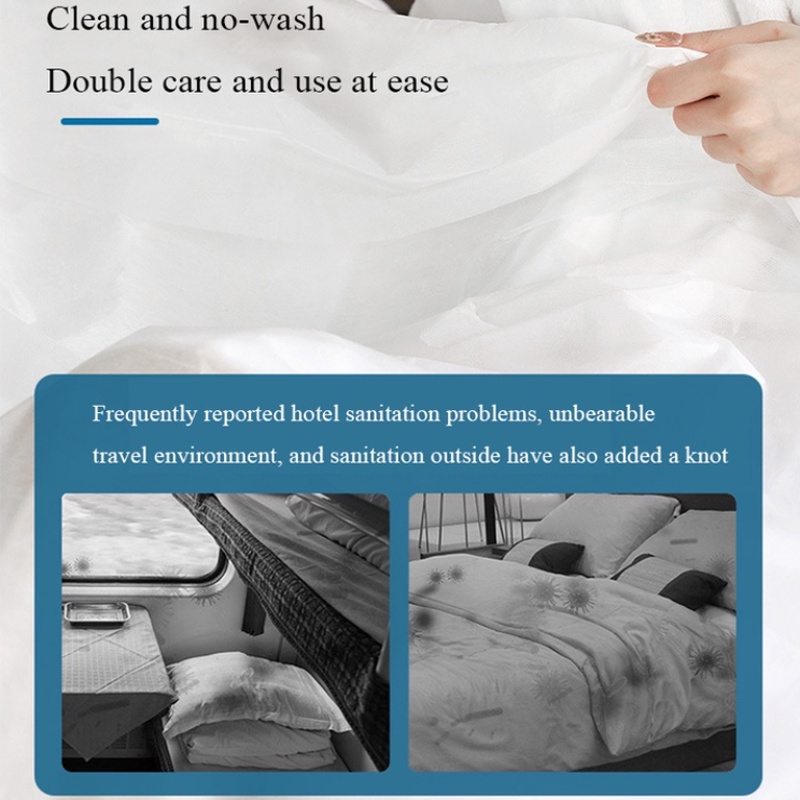 Clean and no-wash

Double care and use at ease

Frequently reported hotel sanitation problems, unbearable travel environment, and sanitation outside have also added a knot